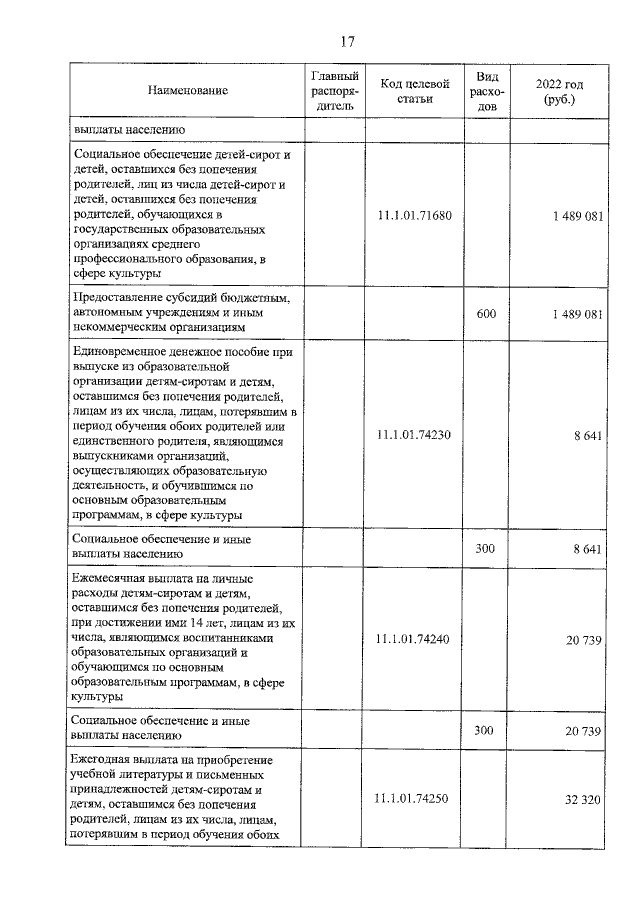 17

| Наименование | Главный распорядитель | Код целевой статьи | Вид расходов | 2022 год (руб.) |
|---|---|---|---|---|
| выплаты населению | | | | |
| Социальное обеспечение детей-сирот и детей, оставшихся без попечения родителей, лиц из числа детей-сирот и детей, оставшихся без попечения родителей, обучающихся в государственных образовательных организациях среднего профессионального образования, в сфере культуры | | 11.1.01.71680 | | 1 489 081 |
| Предоставление субсидий бюджетным, автономным учреждениям и иным некоммерческим организациям | | | 600 | 1 489 081 |
| Единовременное денежное пособие при выпуске из образовательной организации детям-сиротам и детям, оставшимся без попечения родителей, лицам из их числа, лицам, потерявшим в период обучения обоих родителей или единственного родителя, являющимся выпускниками организаций, осуществляющих образовательную деятельность, и обучившимся по основным образовательным программам, в сфере культуры | | 11.1.01.74230 | | 8 641 |
| Социальное обеспечение и иные выплаты населению | | | 300 | 8 641 |
| Ежемесячная выплата на личные расходы детям-сиротам и детям, оставшимся без попечения родителей, при достижении ими 14 лет, лицам из их числа, являющимся воспитанниками образовательных организаций и обучающимся по основным образовательным программам, в сфере культуры | | 11.1.01.74240 | | 20 739 |
| Социальное обеспечение и иные выплаты населению | | | 300 | 20 739 |
| Ежегодная выплата на приобретение учебной литературы и письменных принадлежностей детям-сиротам и детям, оставшимся без попечения родителей, лицам из их числа, лицам, потерявшим в период обучения обоих | | 11.1.01.74250 | | 32 320 |